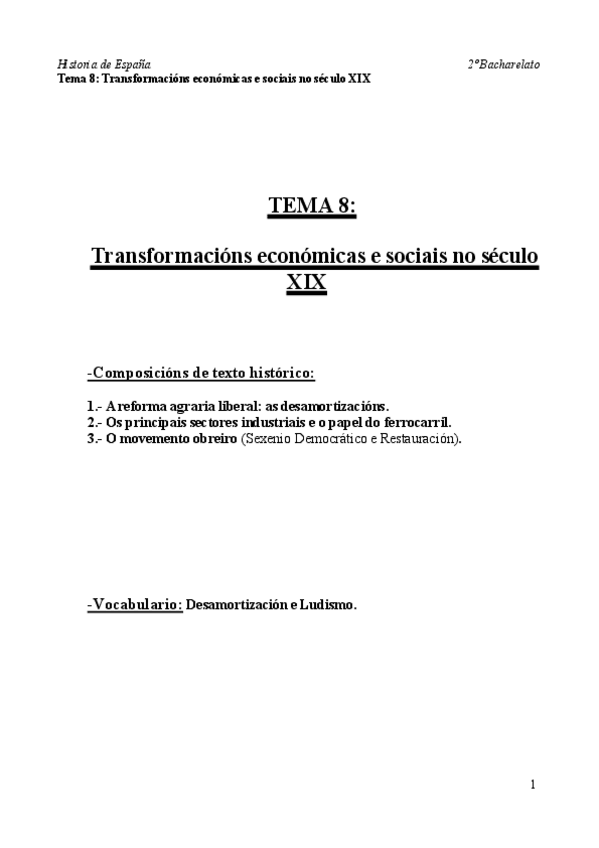 Historia de España 2ºBacharelato
Tema 8: Transformacións económicas e sociais no século XIX

TEMA 8:

Transformacións económicas e sociais no século XIX

-Composicións de texto histórico:

1.- A reforma agraria liberal: as desamortizacións.
2.- Os principais sectores industriais e o papel do ferrocarril.
3.- O movemento obreiro (Sexenio Democrático e Restauración).

-Vocabulario: Desamortización e Ludismo.

1